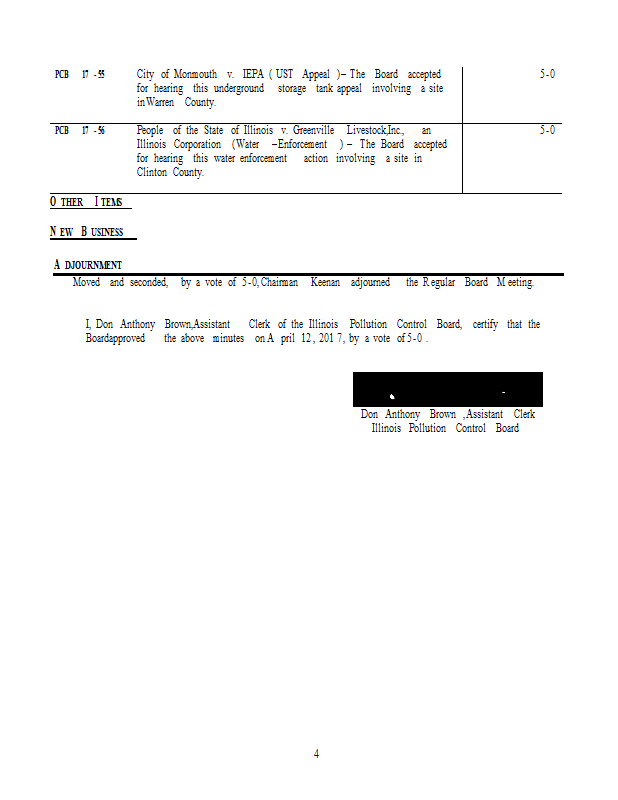 | PCB 17-55 | City of Monmouth v. IEPA (UST Appeal) – The Board accepted for hearing this underground storage tank appeal involving a site in Warren County. | 5-0 |
|---|---|---|
| PCB 17-56 | People of the State of Illinois v. Greenville Livestock, Inc., an Illinois Corporation (Water – Enforcement) – The Board accepted for hearing this water enforcement action involving a site in Clinton County. | 5-0 |

OTHER ITEMS

NEW BUSINESS

ADJOURNMENT

Moved and seconded, by a vote of 5-0, Chairman Keenan adjourned the Regular Board Meeting.

I, Don Anthony Brown, Assistant Clerk of the Illinois Pollution Control Board, certify that the Board approved the above minutes on April 12, 2017, by a vote of 5-0.

Don Anthony Brown, Assistant Clerk
Illinois Pollution Control Board

4